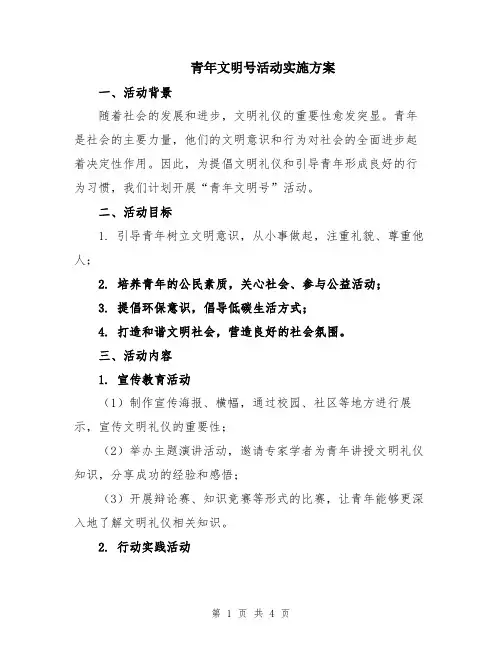 青年文明号活动实施方案

一、活动背景

随着社会的发展和进步，文明礼仪的重要性愈发突显。青年是社会的主要力量，他们的文明意识和行为对社会的全面进步起着决定性作用。因此，为提倡文明礼仪和引导青年形成良好的行为习惯，我们计划开展“青年文明号”活动。

二、活动目标

1. 引导青年树立文明意识，从小事做起，注重礼貌、尊重他人；

2. 培养青年的公民素质，关心社会、参与公益活动；

3. 提倡环保意识，倡导低碳生活方式；

4. 打造和谐文明社会，营造良好的社会氛围。

三、活动内容

1. 宣传教育活动

（1）制作宣传海报、横幅，通过校园、社区等地方进行展示，宣传文明礼仪的重要性；

（2）举办主题演讲活动，邀请专家学者为青年讲授文明礼仪知识，分享成功的经验和感悟；

（3）开展辩论赛、知识竞赛等形式的比赛，让青年能够更深入地了解文明礼仪相关知识。

2. 行动实践活动

第 1 页 共 4 页